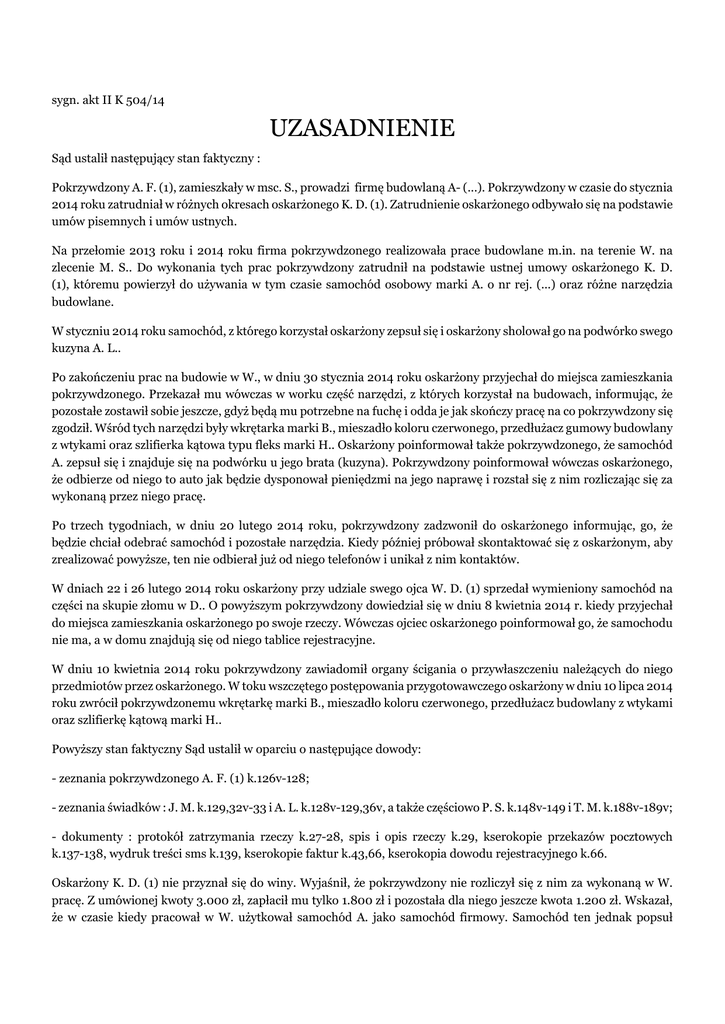 sygn. akt II K 504/14

UZASADNIENIE

Sąd ustalił następujący stan faktyczny :

Pokrzywdzony A. F. (1), zamieszkały w msc. S., prowadzi firmę budowlaną A- (...). Pokrzywdzony w czasie do stycznia 2014 roku zatrudniał w różnych okresach oskarżonego K. D. (1). Zatrudnienie oskarżonego odbywało się na podstawie umów pisemnych i umów ustnych.

Na przełomie 2013 roku i 2014 roku firma pokrzywdzonego realizowała prace budowlane m.in. na terenie W. na zlecenie M. S.. Do wykonania tych prac pokrzywdzony zatrudnił na podstawie ustnej umowy oskarżonego K. D. (1), któremu powierzył do używania w tym czasie samochód osobowy marki A. o nr rej. (...) oraz różne narzędzia budowlane.

W styczniu 2014 roku samochód, z którego korzystał oskarżony zepsuł się i oskarżony sholował go na podwórko swego kuzyna A. L..

Po zakończeniu prac na budowie w W., w dniu 30 stycznia 2014 roku oskarżony przyjechał do miejsca zamieszkania pokrzywdzonego. Przekazał mu wówczas w worku część narzędzi, z których korzystał na budowach, informując, że pozostałe zostawił sobie jeszcze, gdyż będą mu potrzebne na fuchę i odda je jak skończy pracę na co pokrzywdzony się zgodził. Wśród tych narzędzi były wkrętarka marki B., mieszadło koloru czerwonego, przedłużacz gumowy budowlany z wtykami oraz szlifierka kątowa typu fleks marki H.. Oskarżony poinformował także pokrzywdzonego, że samochód A. zepsuł się i znajduje się na podwórku u jego brata (kuzyna). Pokrzywdzony poinformował wówczas oskarżonego, że odbierze od niego to auto jak będzie dysponował pieniędzmi na jego naprawę i rozstał się z nim rozliczając się za wykonaną przez niego pracę.

Po trzech tygodniach, w dniu 20 lutego 2014 roku, pokrzywdzony zadzwonił do oskarżonego informując, go, że będzie chciał odebrać samochód i pozostałe narzędzia. Kiedy później próbował skontaktować się z oskarżonym, aby zrealizować powyższe, ten nie odbierał już od niego telefonów i unikał z nim kontaktów.

W dniach 22 i 26 lutego 2014 roku oskarżony przy udziale swego ojca W. D. (1) sprzedał wymieniony samochód na części na skupie złomu w D.. O powyższym pokrzywdzony dowiedział się w dniu 8 kwietnia 2014 r. kiedy przyjechał do miejsca zamieszkania oskarżonego po swoje rzeczy. Wówczas ojciec oskarżonego poinformował go, że samochodu nie ma, a w domu znajdują się od niego tablice rejestracyjne.

W dniu 10 kwietnia 2014 roku pokrzywdzony zawiadomił organy ścigania o przywłaszczeniu należących do niego przedmiotów przez oskarżonego. W toku wszczętego postępowania przygotowawczego oskarżony w dniu 10 lipca 2014 roku zwrócił pokrzywdzonemu wkrętarkę marki B., mieszadło koloru czerwonego, przedłużacz budowlany z wtykami oraz szlifierkę kątową marki H..

Powyższy stan faktyczny Sąd ustalił w oparciu o następujące dowody:

- zeznania pokrzywdzonego A. F. (1) k.126v-128;

- zeznania świadków : J. M. k.129,32v-33 i A. L. k.128v-129,36v, a także częściowo P. S. k.148v-149 i T. M. k.188v-189v;

- dokumenty : protokół zatrzymania rzeczy k.27-28, spis i opis rzeczy k.29, kserokopie przekazów pocztowych k.137-138, wydruk treści sms k.139, kserokopie faktur k.43,66, kserokopia dowodu rejestracyjnego k.66.

Oskarżony K. D. (1) nie przyznał się do winy. Wyjaśnił, że pokrzywdzony nie rozliczył się z nim za wykonaną w W. pracę. Z umówionej kwoty 3.000 zł, zapłacił mu tylko 1.800 zł i pozostała dla niego jeszcze kwota 1.200 zł. Wskazał, że w czasie kiedy pracował w W. użytkował samochód A. jako samochód firmowy. Samochód ten jednak popsuł